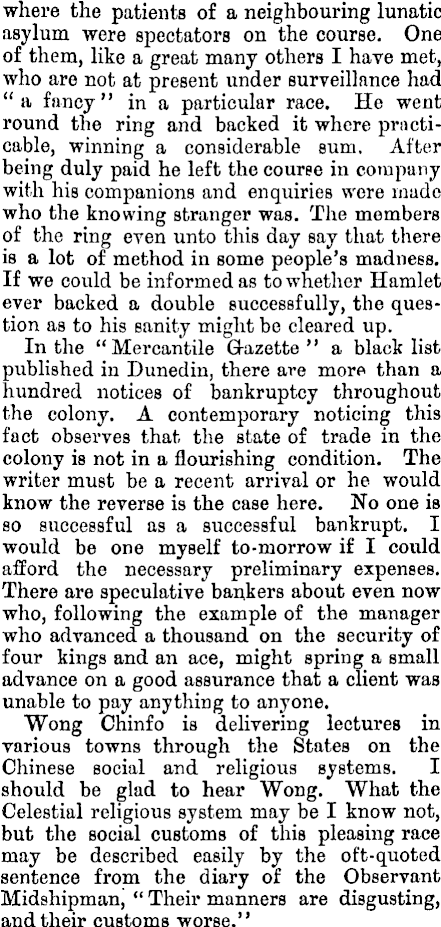 where the patients of a neighbouring lunatic asylum were spectators on the course. One of them, like a great many others I have met, who are not at present under surveillance had "a fancy" in a particular race. He went round the ring and backed it where practicable, winning a considerable sum. After being duly paid he left the course in company with his companions and enquiries were made who the knowing stranger was. The members of the ring even unto this day say that there is a lot of method in some people's madness. If we could be informed as to whether Hamlet ever backed a double successfully, the question as to his sanity might be cleared up.

In the "Mercantile Gazette" a black list published in Dunedin, there are more than a hundred notices of bankruptcy throughout the colony. A contemporary noticing this fact observes that the state of trade in the colony is not in a flourishing condition. The writer must be a recent arrival or he would know the reverse is the case here. No one is so successful as a successful bankrupt. I would be one myself to-morrow if I could afford the necessary preliminary expenses. There are speculative bankers about even now who, following the example of the manager who advanced a thousand on the security of four kings and an ace, might spring a small advance on a good assurance that a client was unable to pay anything to anyone.

Wong Chinfo is delivering lectures in various towns through the States on the Chinese social and religious systems. I should be glad to hear Wong. What the Celestial religious system may be I know not, but the social customs of this pleasing race may be described easily by the oft-quoted sentence from the diary of the Observant Midshipman, "Their manners are disgusting, and their customs worse."